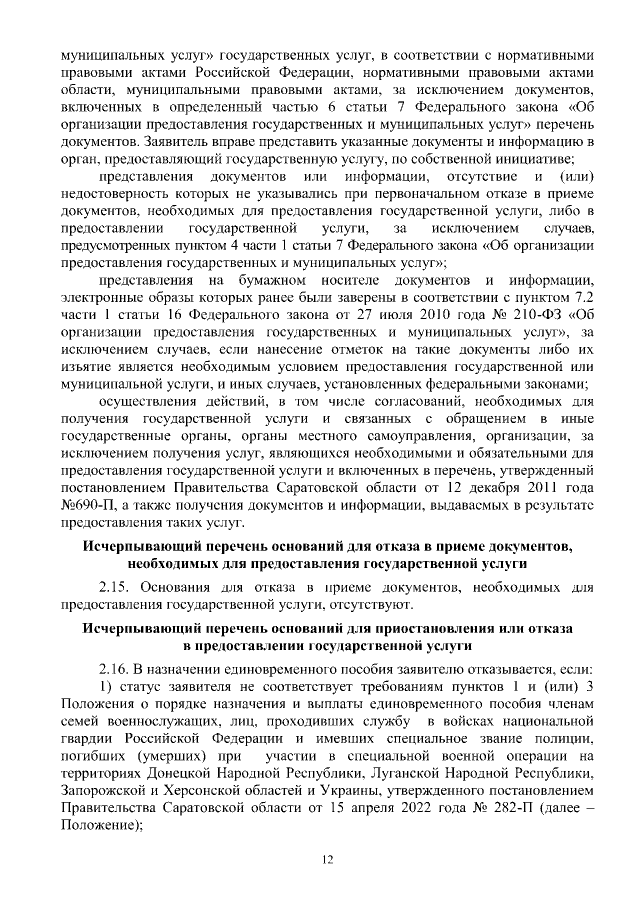 муниципальных услуг» государственных услуг, в соответствии с нормативными правовыми актами Российской Федерации, нормативными правовыми актами области, муниципальными правовыми актами, за исключением документов, включенных в определенный частью 6 статьи 7 Федерального закона «Об организации предоставления государственных и муниципальных услуг» перечень документов. Заявитель вправе представить указанные документы и информацию в орган, предоставляющий государственную услугу, по собственной инициативе;

представления документов или информации, отсутствие и (или) недостоверность которых не указывались при первоначальном отказе в приеме документов, необходимых для предоставления государственной услуги, либо в предоставлении государственной услуги, за исключением случаев, предусмотренных пунктом 4 части 1 статьи 7 Федерального закона «Об организации предоставления государственных и муниципальных услуг»;

представления на бумажном носителе документов и информации, электронные образы которых ранее были заверены в соответствии с пунктом 7.2 части 1 статьи 16 Федерального закона от 27 июля 2010 года № 210-ФЗ «Об организации предоставления государственных и муниципальных услуг», за исключением случаев, если нанесение отметок на такие документы либо их изъятие является необходимым условием предоставления государственной или муниципальной услуги, и иных случаев, установленных федеральными законами;

осуществления действий, в том числе согласований, необходимых для получения государственной услуги и связанных с обращением в иные государственные органы, органы местного самоуправления, организации, за исключением получения услуг, являющихся необходимыми и обязательными для предоставления государственной услуги и включенных в перечень, утвержденный постановлением Правительства Саратовской области от 12 декабря 2011 года №690-П, а также получения документов и информации, выдаваемых в результате предоставления таких услуг.

Исчерпывающий перечень оснований для отказа в приеме документов, необходимых для предоставления государственной услуги

2.15. Основания для отказа в приеме документов, необходимых для предоставления государственной услуги, отсутствуют.

Исчерпывающий перечень оснований для приостановления или отказа в предоставлении государственной услуги

2.16. В назначении единовременного пособия заявителю отказывается, если:

1) статус заявителя не соответствует требованиям пунктов 1 и (или) 3 Положения о порядке назначения и выплаты единовременного пособия членам семей военнослужащих, лиц, проходивших службу в войсках национальной гвардии Российской Федерации и имевших специальное звание полиции, погибших (умерших) при участии в специальной военной операции на территориях Донецкой Народной Республики, Луганской Народной Республики, Запорожской и Херсонской областей и Украины, утвержденного постановлением Правительства Саратовской области от 15 апреля 2022 года № 282-П (далее – Положение);

12